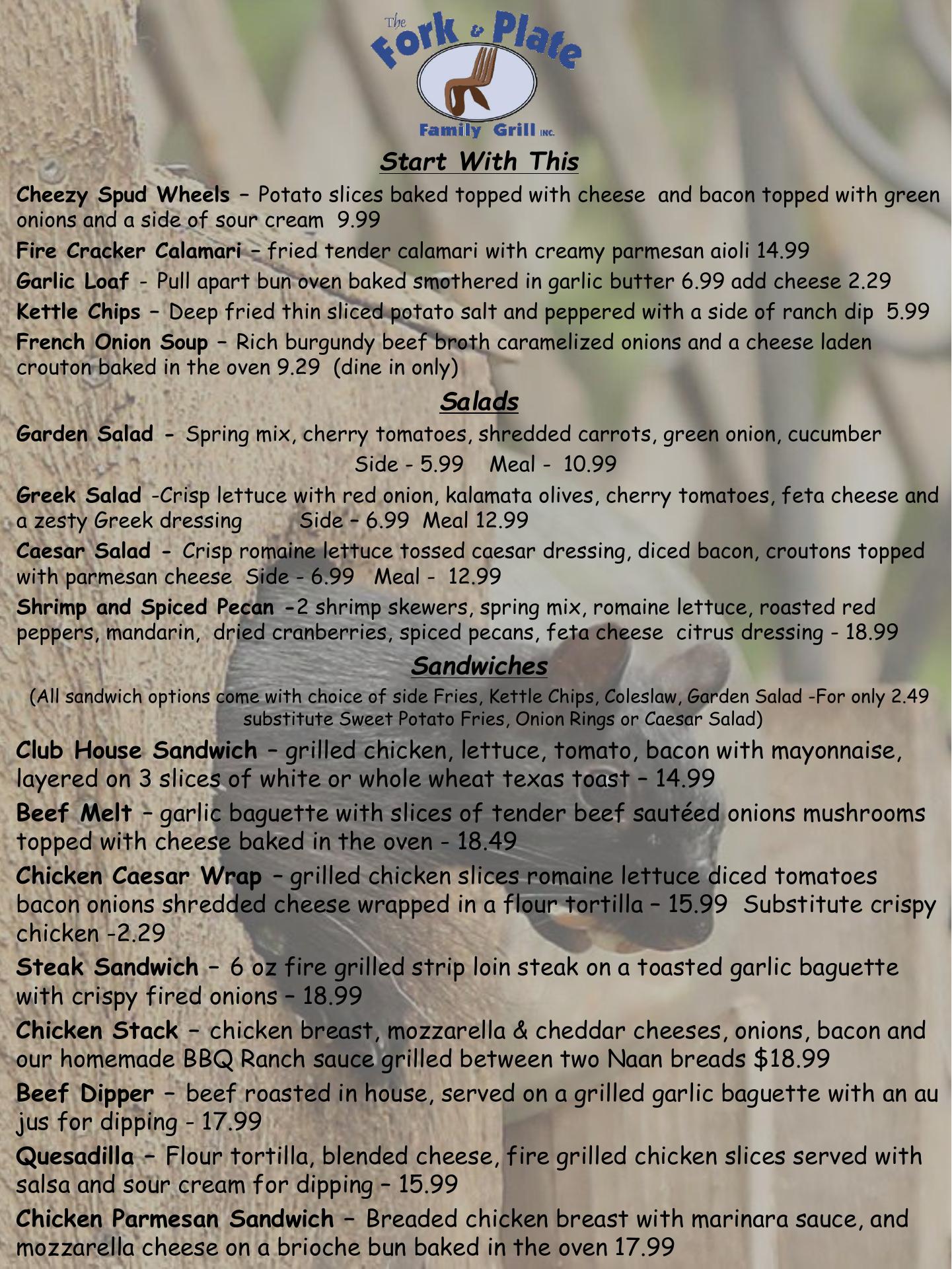 The Fork & Plate
Family Grill INC.

Start With This

Cheezy Spud Wheels – Potato slices baked topped with cheese and bacon topped with green onions and a side of sour cream 9.99

Fire Cracker Calamari – fried tender calamari with creamy parmesan aioli 14.99

Garlic Loaf - Pull apart bun oven baked smothered in garlic butter 6.99 add cheese 2.29

Kettle Chips – Deep fried thin sliced potato salt and peppered with a side of ranch dip 5.99

French Onion Soup – Rich burgundy beef broth caramelized onions and a cheese laden crouton baked in the oven 9.29 (dine in only)

Salads

Garden Salad - Spring mix, cherry tomatoes, shredded carrots, green onion, cucumber
Side - 5.99 Meal - 10.99

Greek Salad -Crisp lettuce with red onion, kalamata olives, cherry tomatoes, feta cheese and a zesty Greek dressing Side – 6.99 Meal 12.99

Caesar Salad - Crisp romaine lettuce tossed caesar dressing, diced bacon, croutons topped with parmesan cheese Side - 6.99 Meal - 12.99

Shrimp and Spiced Pecan -2 shrimp skewers, spring mix, romaine lettuce, roasted red peppers, mandarin, dried cranberries, spiced pecans, feta cheese citrus dressing - 18.99

Sandwiches

(All sandwich options come with choice of side Fries, Kettle Chips, Coleslaw, Garden Salad -For only 2.49 substitute Sweet Potato Fries, Onion Rings or Caesar Salad)

Club House Sandwich – grilled chicken, lettuce, tomato, bacon with mayonnaise, layered on 3 slices of white or whole wheat texas toast – 14.99

Beef Melt – garlic baguette with slices of tender beef sautéed onions mushrooms topped with cheese baked in the oven - 18.49

Chicken Caesar Wrap – grilled chicken slices romaine lettuce diced tomatoes bacon onions shredded cheese wrapped in a flour tortilla – 15.99 Substitute crispy chicken -2.29

Steak Sandwich – 6 oz fire grilled strip loin steak on a toasted garlic baguette with crispy fired onions – 18.99

Chicken Stack – chicken breast, mozzarella & cheddar cheeses, onions, bacon and our homemade BBQ Ranch sauce grilled between two Naan breads $18.99

Beef Dipper – beef roasted in house, served on a grilled garlic baguette with an au jus for dipping - 17.99

Quesadilla – Flour tortilla, blended cheese, fire grilled chicken slices served with salsa and sour cream for dipping – 15.99

Chicken Parmesan Sandwich – Breaded chicken breast with marinara sauce, and mozzarella cheese on a brioche bun baked in the oven 17.99